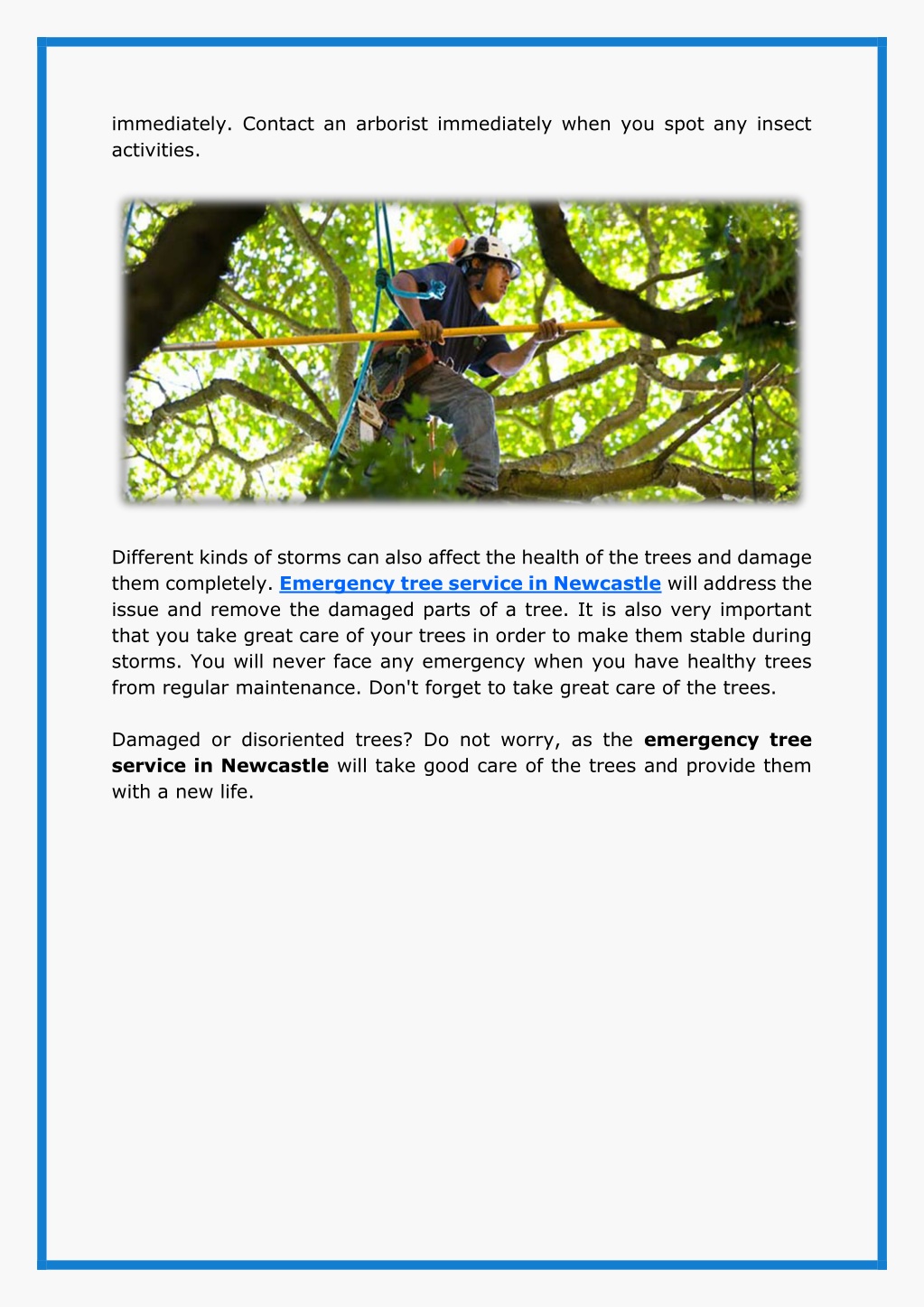 immediately. Contact an arborist immediately when you spot any insect activities.

Different kinds of storms can also affect the health of the trees and damage them completely. Emergency tree service in Newcastle will address the issue and remove the damaged parts of a tree. It is also very important that you take great care of your trees in order to make them stable during storms. You will never face any emergency when you have healthy trees from regular maintenance. Don't forget to take great care of the trees.

Damaged or disoriented trees? Do not worry, as the emergency tree service in Newcastle will take good care of the trees and provide them with a new life.